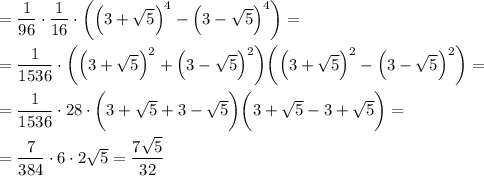 $= \frac{1}{96} \cdot \frac{1}{16} \cdot \left( \left(3+\sqrt{5}\right)^4 - \left(3-\sqrt{5}\right)^4 \right) =$

$= \frac{1}{1536} \cdot \left( \left(3+\sqrt{5}\right)^2 + \left(3-\sqrt{5}\right)^2 \right) \left( \left(3+\sqrt{5}\right)^2 - \left(3-\sqrt{5}\right)^2 \right) =$

$= \frac{1}{1536} \cdot 28 \cdot \left(3+\sqrt{5}+3-\sqrt{5}\right)\left(3+\sqrt{5}-3+\sqrt{5}\right) =$

$= \frac{7}{384} \cdot 6 \cdot 2\sqrt{5} = \frac{7\sqrt{5}}{32}$